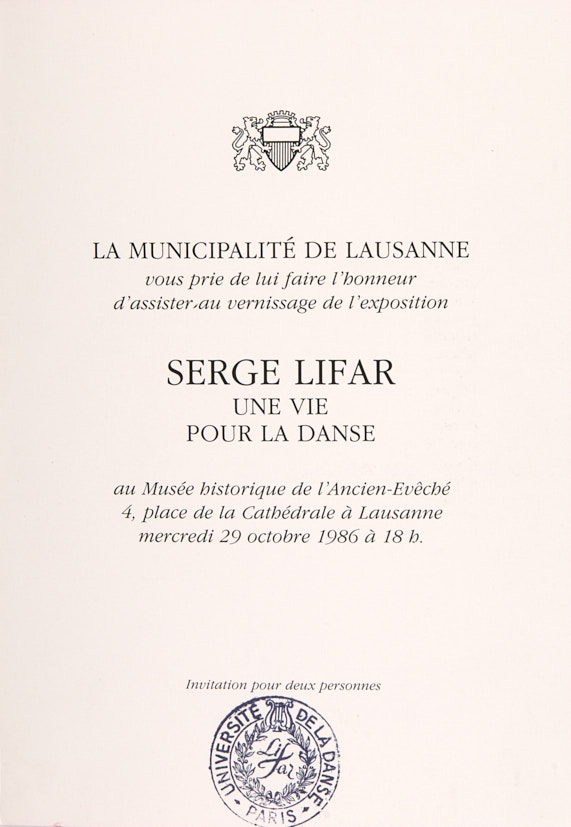 LA MUNICIPALITÉ DE LAUSANNE
vous prie de lui faire l'honneur d'assister au vernissage de l'exposition

SERGE LIFAR
UNE VIE
POUR LA DANSE

au Musée historique de l'Ancien-Evêché
4, place de la Cathédrale à Lausanne
mercredi 29 octobre 1986 à 18 h.

Invitation pour deux personnes

UNIVERSITÉ DE LA DANSE
Lifar
PARIS